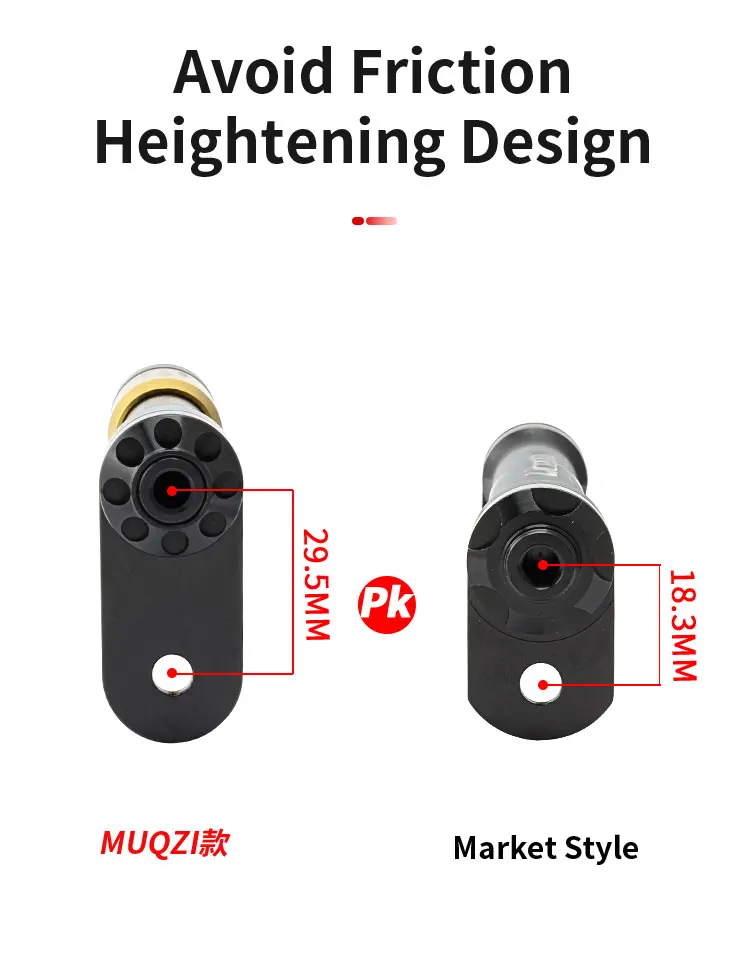 Avoid Friction
Heightening Design

29.5MM

Pk

18.3MM

MUQZI款

Market Style